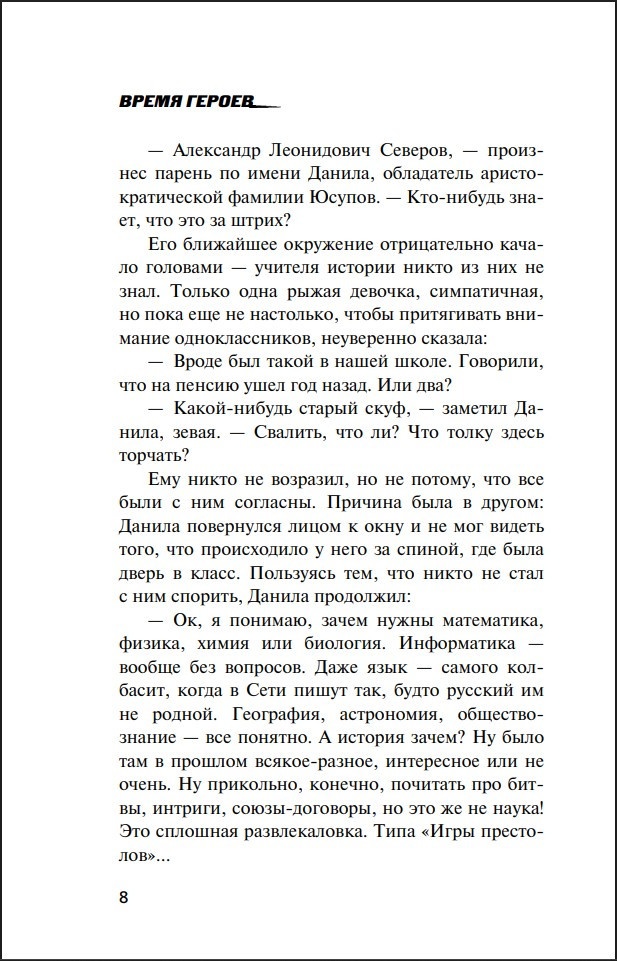 ВРЕМЯ ГЕРОЕВ

— Александр Леонидович Северов, — произнес парень по имени Данила, обладатель аристократической фамилии Юсупов. — Кто-нибудь знает, что это за штрих?

Его ближайшее окружение отрицательно качало головами — учителя истории никто из них не знал. Только одна рыжая девочка, симпатичная, но пока еще не настолько, чтобы притягивать внимание одноклассников, неуверенно сказала:

— Вроде был такой в нашей школе. Говорили, что на пенсию ушел год назад. Или два?

— Какой-нибудь старый скуф, — заметил Данила, зевая. — Свалить, что ли? Что толку здесь торчать?

Ему никто не возразил, но не потому, что все были с ним согласны. Причина была в другом: Данила повернулся лицом к окну и не мог видеть того, что происходило у него за спиной, где была дверь в класс. Пользуясь тем, что никто не стал с ним спорить, Данила продолжил:

— Ок, я понимаю, зачем нужны математика, физика, химия или биология. Информатика — вообще без вопросов. Даже язык — самого колбасит, когда в Сети пишут так, будто русский им не родной. География, астрономия, обществознание — все понятно. А история зачем? Ну было там в прошлом всякое-разное, интересное или не очень. Ну прикольно, конечно, почитать про битвы, интриги, союзы-договоры, но это же не наука! Это сплошная развлекаловка. Типа «Игры престолов»...

8